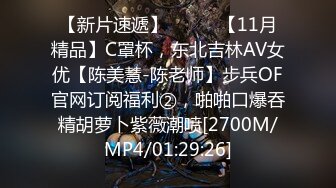 【新片速遞】　　【11月精品】C罩杯，东北吉林AV女优【陈美慧-陈老师】步兵OF官网订阅福利②，啪啪口爆吞精胡萝卜紫薇潮喷[2700M/MP4/01:29:26]